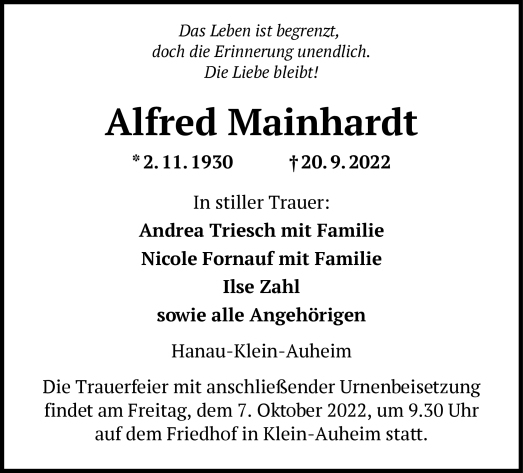 Das Leben ist begrenzt,
doch die Erinnerung unendlich.
Die Liebe bleibt!

Alfred Mainhardt

* 2. 11. 1930 † 20. 9. 2022

In stiller Trauer:
Andrea Triesch mit Familie
Nicole Fornauf mit Familie
Ilse Zahl
sowie alle Angehörigen

Hanau-Klein-Auheim

Die Trauerfeier mit anschließender Urnenbeisetzung findet am Freitag, dem 7. Oktober 2022, um 9.30 Uhr auf dem Friedhof in Klein-Auheim statt.